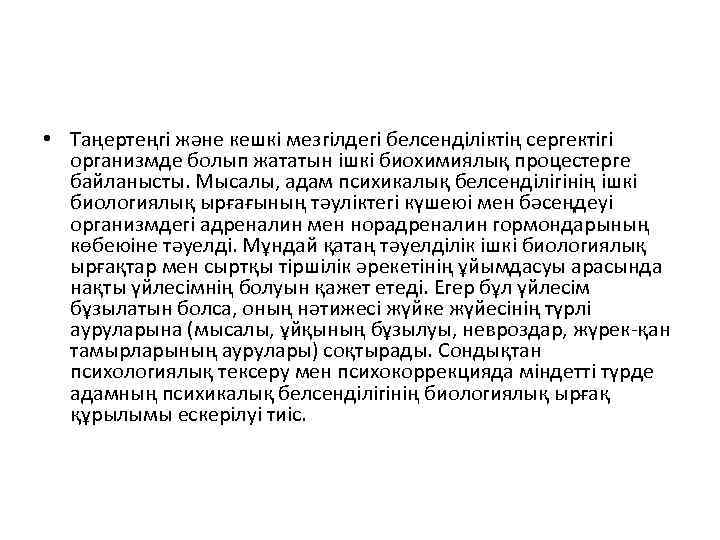 • Таңертеңгі және кешкі мезгілдегі белсенділіктің сергектігі организмде болып жататын ішкі биохимиялық процестерге байланысты. Мысалы, адам психикалық белсенділігінің ішкі биологиялық ырғағының тәуліктегі күшеюі мен бәсеңдеуі организмдегі адреналин мен норадреналин гормондарының көбеюіне тәуелді. Мұндай қатаң тәуелділік ішкі биологиялық ырғақтар мен сыртқы тіршілік әрекетінің ұйымдасуы арасында нақты үйлесімнің болуын қажет етеді. Егер бұл үйлесім бұзылатын болса, оның нәтижесі жүйке жүйесінің түрлі ауруларына (мысалы, ұйқының бұзылуы, невроздар, жүрек-қан тамырларының аурулары) соқтырады. Сондықтан психологиялық тексеру мен психокоррекцияда міндетті түрде адамның психикалық белсенділігінің биологиялық ырғақ құрылымы ескерілуі тиіс.